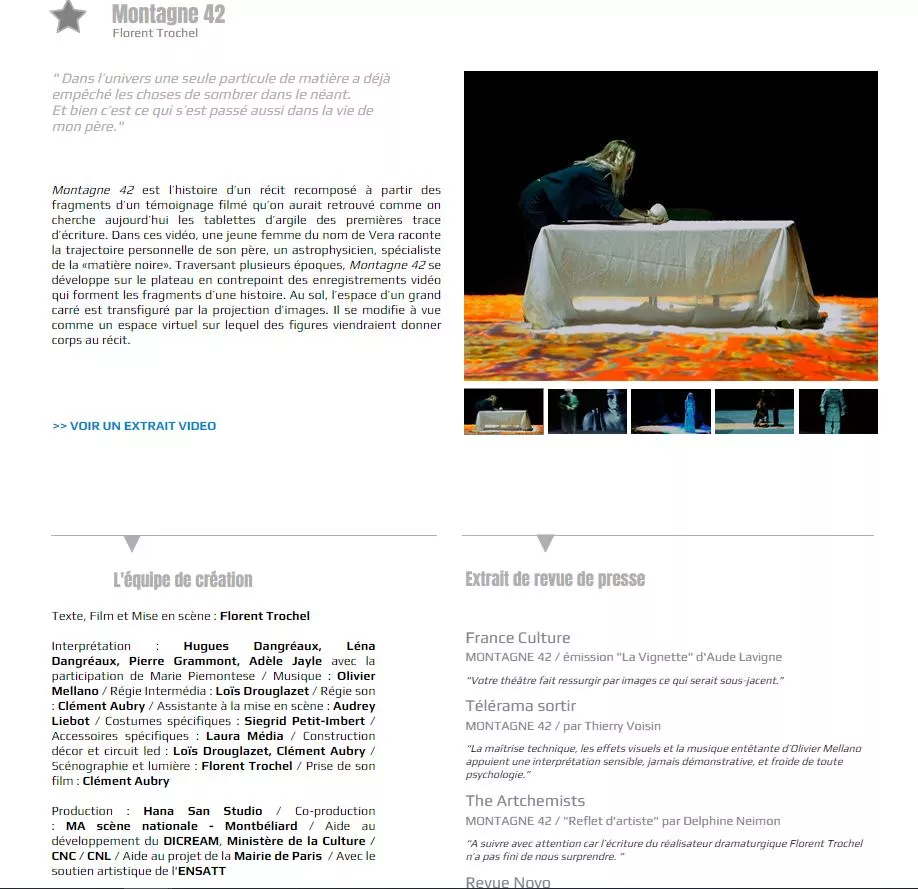 Montagne 42
Florent Trochel

" Dans l'univers une seule particule de matière a déjà empêché les choses de sombrer dans le néant.
Et bien c'est ce qui s'est passé aussi dans la vie de mon père."

Montagne 42 est l'histoire d'un récit recomposé à partir des fragments d'un témoignage filmé qu'on aurait retrouvé comme on cherche aujourd'hui les tablettes d'argile des premières trace d'écriture. Dans ces vidéo, une jeune femme du nom de Vera raconte la trajectoire personnelle de son père, un astrophysicien, spécialiste de la «matière noire». Traversant plusieurs époques, Montagne 42 se développe sur le plateau en contrepoint des enregistrements vidéo qui forment les fragments d'une histoire. Au sol, l'espace d'un grand carré est transfiguré par la projection d'images. Il se modifie à vue comme un espace virtuel sur lequel des figures viendraient donner corps au récit.

>> VOIR UN EXTRAIT VIDEO

L'équipe de création

Texte, Film et Mise en scène : Florent Trochel

Interprétation : Hugues Dangréaux, Léna Dangréaux, Pierre Grammont, Adèle Jayle avec la participation de Marie Piemontese / Musique : Olivier Mellano / Régie Intermédia : Loïs Drouglazet / Régie son : Clément Aubry / Assistante à la mise en scène : Audrey Liebot / Costumes spécifiques : Siegrid Petit-Imbert / Accessoires spécifiques : Laura Média / Construction décor et circuit led : Loïs Drouglazet, Clément Aubry / Scénographie et lumière : Florent Trochel / Prise de son film : Clément Aubry

Production : Hana San Studio / Co-production : MA scène nationale - Montbéliard / Aide au développement du DICREAM, Ministère de la Culture / CNC / CNL / Aide au projet de la Mairie de Paris / Avec le soutien artistique de l'ENSATT

Extrait de revue de presse

France Culture
MONTAGNE 42 / émission "La Vignette" d'Aude Lavigne
"Votre théâtre fait ressurgir par images ce qui serait sous-jacent."

Télérama sortir
MONTAGNE 42 / par Thierry Voisin
"La maîtrise technique, les effets visuels et la musique entêtante d'Olivier Mellano appuient une interprétation sensible, jamais démonstrative, et froide de toute psychologie."

The Artchemists
MONTAGNE 42 / "Reflet d'artiste" par Delphine Neimon
"A suivre avec attention car l'écriture du réalisateur dramaturgique Florent Trochel n'a pas fini de nous surprendre. "

Revue Novo